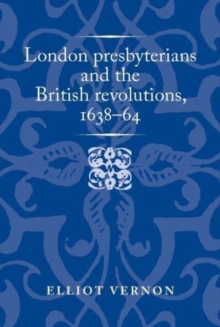 London presbyterians and the British revolutions, 1638–64

ELLIOT VERNON